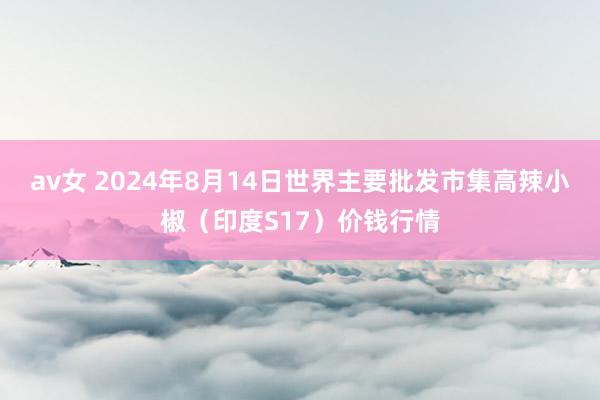 av女 2024年8月14日世界主要批发市集高辣小椒（印度S17）价钱行情